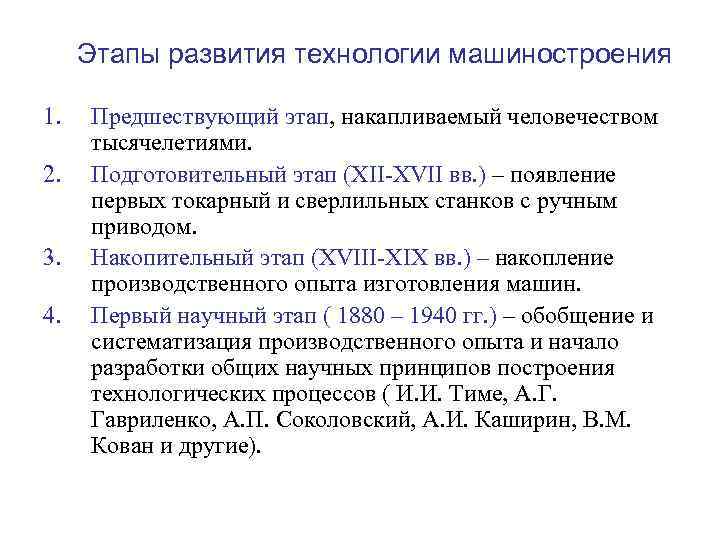 Этапы развития технологии машиностроения

1. Предшествующий этап, накапливаемый человечеством тысячелетиями.
2. Подготовительный этап (XII-XVII вв.) – появление первых токарный и сверлильных станков с ручным приводом.
3. Накопительный этап (XVIII-XIX вв.) – накопление производственного опыта изготовления машин.
4. Первый научный этап ( 1880 – 1940 гг.) – обобщение и систематизация производственного опыта и начало разработки общих научных принципов построения технологических процессов ( И.И. Тиме, А.Г. Гавриленко, А.П. Соколовский, А.И. Каширин, В.М. Кован и другие).